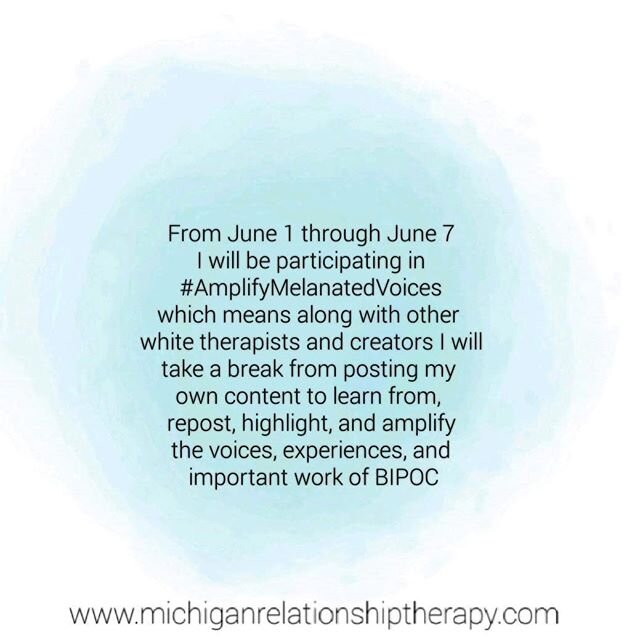 From June 1 through June 7 I will be participating in #AmplifyMelanatedVoices which means along with other white therapists and creators I will take a break from posting my own content to learn from, repost, highlight, and amplify the voices, experiences, and important work of BIPOC

www.michiganrelationshiptherapy.com